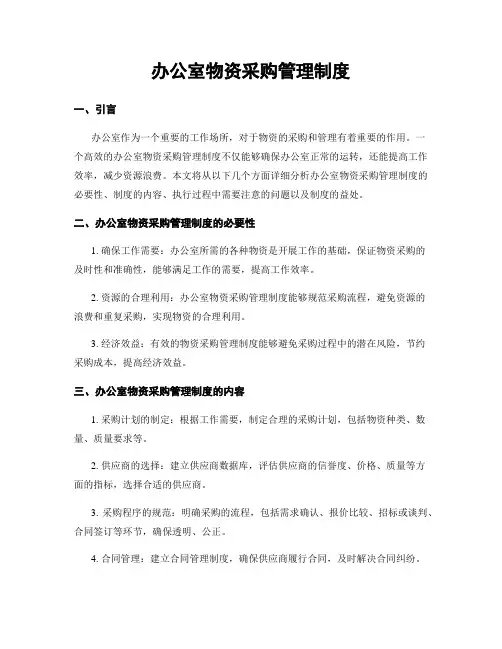 办公室物资采购管理制度

一、引言

办公室作为一个重要的工作场所，对于物资的采购和管理有着重要的作用。一个高效的办公室物资采购管理制度不仅能够确保办公室正常的运转，还能提高工作效率，减少资源浪费。本文将从以下几个方面详细分析办公室物资采购管理制度的必要性、制度的内容、执行过程中需要注意的问题以及制度的益处。

二、办公室物资采购管理制度的必要性

1. 确保工作需要：办公室所需的各种物资是开展工作的基础，保证物资采购的及时性和准确性，能够满足工作的需要，提高工作效率。

2. 资源的合理利用：办公室物资采购管理制度能够规范采购流程，避免资源的浪费和重复采购，实现物资的合理利用。

3. 经济效益：有效的物资采购管理制度能够避免采购过程中的潜在风险，节约采购成本，提高经济效益。

三、办公室物资采购管理制度的内容

1. 采购计划的制定：根据工作需要，制定合理的采购计划，包括物资种类、数量、质量要求等。

2. 供应商的选择：建立供应商数据库，评估供应商的信誉度、价格、质量等方面的指标，选择合适的供应商。

3. 采购程序的规范：明确采购的流程，包括需求确认、报价比较、招标或谈判、合同签订等环节，确保透明、公正。

4. 合同管理：建立合同管理制度，确保供应商履行合同，及时解决合同纠纷。